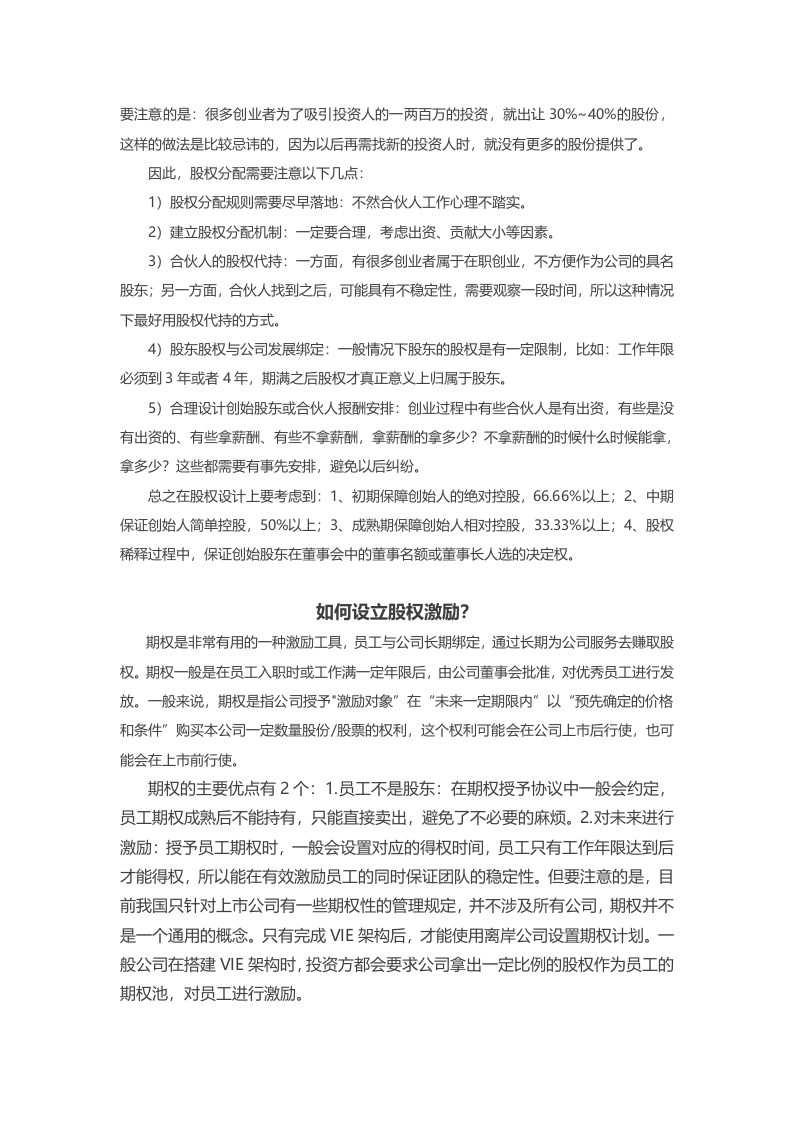 要注意的是：很多创业者为了吸引投资人的一两百万的投资，就出让 30%~40%的股份，这样的做法是比较忌讳的，因为以后再需找新的投资人时，就没有更多的股份提供了。

因此，股权分配需要注意以下几点：

1）股权分配规则需要尽早落地：不然合伙人工作心理不踏实。

2）建立股权分配机制：一定要合理，考虑出资、贡献大小等因素。

3）合伙人的股权代持：一方面，有很多创业者属于在职创业，不方便作为公司的具名股东；另一方面，合伙人找到之后，可能具有不稳定性，需要观察一段时间，所以这种情况下最好用股权代持的方式。

4）股东股权与公司发展绑定：一般情况下股东的股权是有一定限制，比如：工作年限必须到 3 年或者 4 年，期满之后股权才真正意义上归属于股东。

5）合理设计创始股东或合伙人报酬安排：创业过程中有些合伙人是有出资，有些是没有出资的、有些拿薪酬、有些不拿薪酬，拿薪酬的拿多少？不拿薪酬的时候什么时候能拿，拿多少？这些都需要有事先安排，避免以后纠纷。

总之在股权设计上要考虑到：1、初期保障创始人的绝对控股，66.66%以上；2、中期保证创始人简单控股，50%以上；3、成熟期保障创始人相对控股，33.33%以上；4、股权稀释过程中，保证创始股东在董事会中的董事名额或董事长人选的决定权。

如何设立股权激励？

期权是非常有用的一种激励工具，员工与公司长期绑定，通过长期为公司服务去赚取股权。期权一般是在员工入职时或工作满一定年限后，由公司董事会批准，对优秀员工进行发放。一般来说，期权是指公司授予"激励对象"在“未来一定期限内”以“预先确定的价格和条件”购买本公司一定数量股份/股票的权利，这个权利可能会在公司上市后行使，也可能会在上市前行使。

期权的主要优点有 2 个：1.员工不是股东：在期权授予协议中一般会约定，员工期权成熟后不能持有，只能直接卖出，避免了不必要的麻烦。2.对未来进行激励：授予员工期权时，一般会设置对应的得权时间，员工只有工作年限达到后才能得权，所以能在有效激励员工的同时保证团队的稳定性。但要注意的是，目前我国只针对上市公司有一些期权性的管理规定，并不涉及所有公司，期权并不是一个通用的概念。只有完成 VIE 架构后，才能使用离岸公司设置期权计划。一般公司在搭建 VIE 架构时，投资方都会要求公司拿出一定比例的股权作为员工的期权池，对员工进行激励。